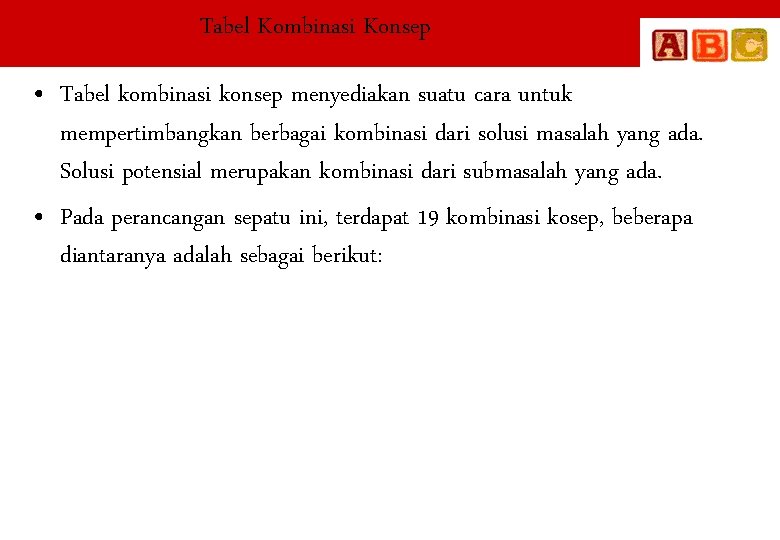 Tabel Kombinasi Konsep

ABC

• Tabel kombinasi konsep menyediakan suatu cara untuk mempertimbangkan berbagai kombinasi dari solusi masalah yang ada. Solusi potensial merupakan kombinasi dari submasalah yang ada.

• Pada perancangan sepatu ini, terdapat 19 kombinasi kosep, beberapa diantaranya adalah sebagai berikut: